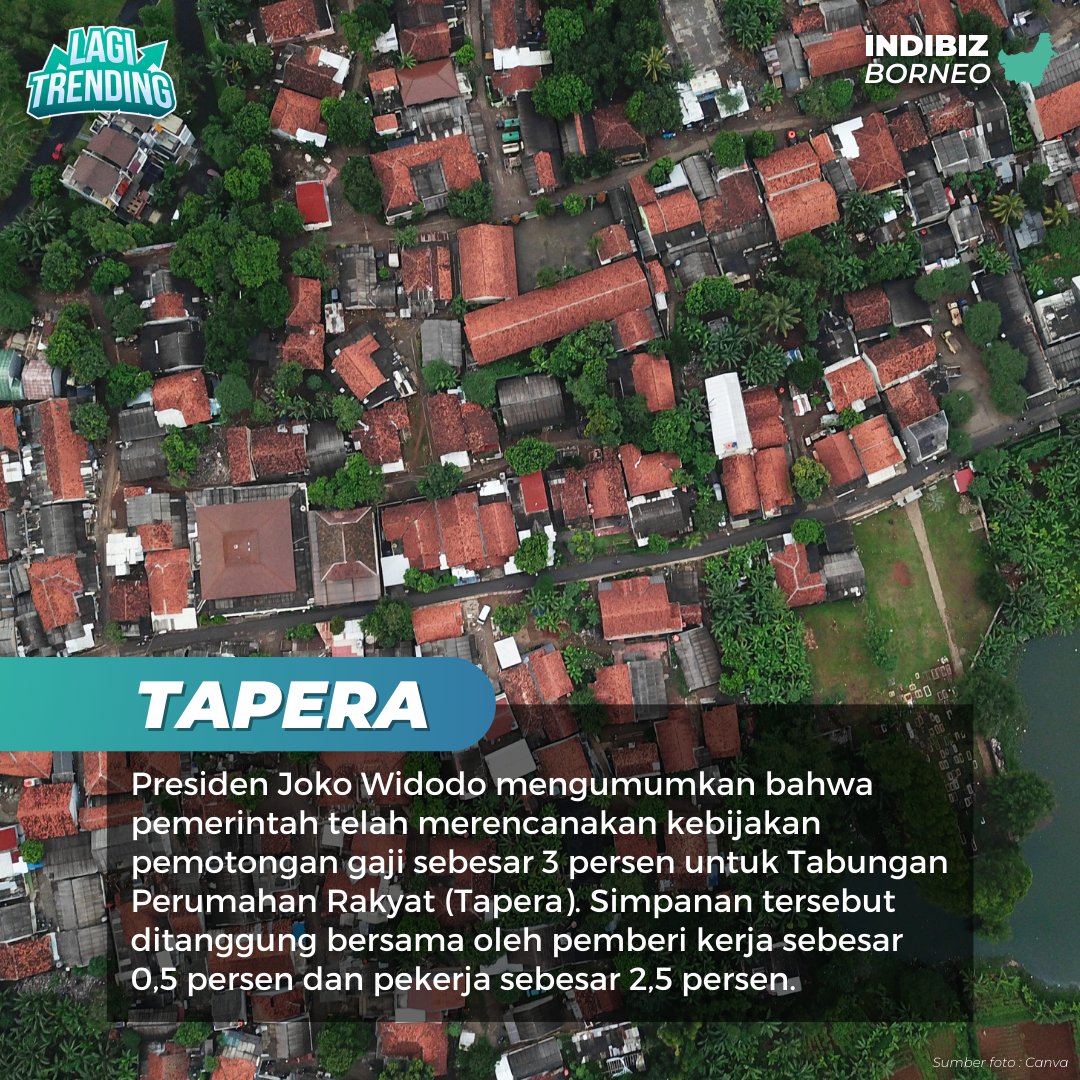 LAGI TRENDING

INDIBIZ BORNEO

TAPERA

Presiden Joko Widodo mengumumkan bahwa pemerintah telah merencanakan kebijakan pemotongan gaji sebesar 3 persen untuk Tabungan Perumahan Rakyat (Tapera). Simpanan tersebut ditanggung bersama oleh pemberi kerja sebesar 0,5 persen dan pekerja sebesar 2,5 persen.

Sumber foto : Canva